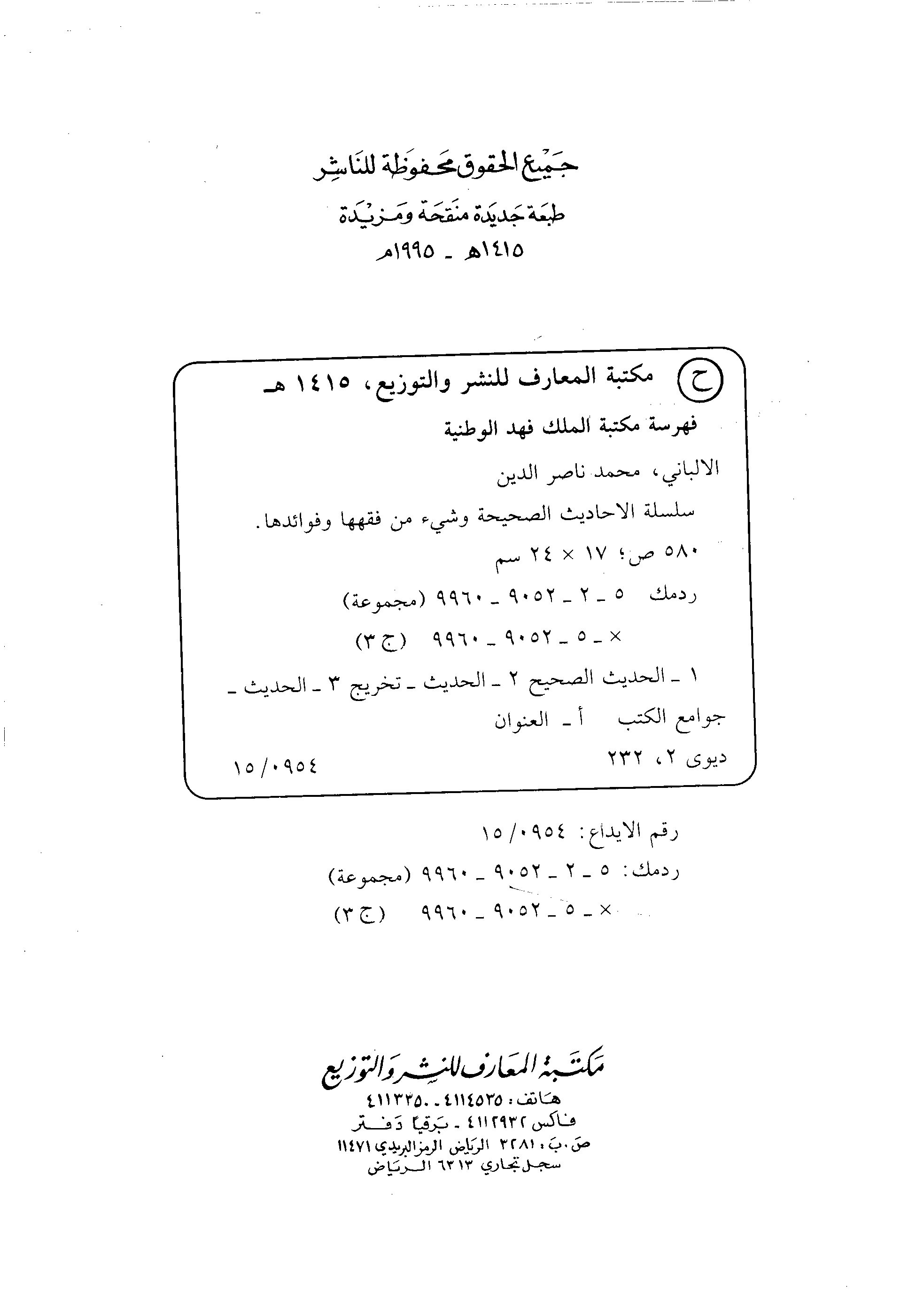 جميع الحقوق محفوظة للناشر
طبعة جديدة منقحة ومزيدة
١٤١٥هـ - ١٩٩٥م

ح مكتبة المعارف للنشر والتوزيع، ١٤١٥ هـ
فهرسة مكتبة الملك فهد الوطنية
الالباني، محمد ناصر الدين
سلسلة الاحاديث الصحيحة وشيء من فقهها وفوائدها.
٥٨٠ ص؛ ١٧ × ٢٤ سم
ردمك ٥ - ٢ - ٩٠٥٢ - ٩٩٦٠ (مجموعة)
× - ٥ - ٩٠٥٢ - ٩٩٦٠ (ج ٣)
١ - الحديث الصحيح ٢ - الحديث - تخريج ٣ - الحديث - جوامع الكتب أ - العنوان
ديوى ٢، ٢٣٢ ١٥/٠٩٥٤

رقم الايداع: ١٥/٠٩٥٤
ردمك: ٥ - ٢ - ٩٠٥٢ - ٩٩٦٠ (مجموعة)
× - ٥ - ٩٠٥٢ - ٩٩٦٠ (ج ٣)

مكتبة المعارف للنشر والتوزيع
هاتف: ٤١١٤٥٣٥ - ٤١١٣٣٥٠
فاكس ٤١١٢٩٣٢ - برقيا دفتر
ص.ب: ٣٢٨١ الرياض الرمز البريدي ١١٤٧١
سجل تجاري ٦٣١٣ الرياض